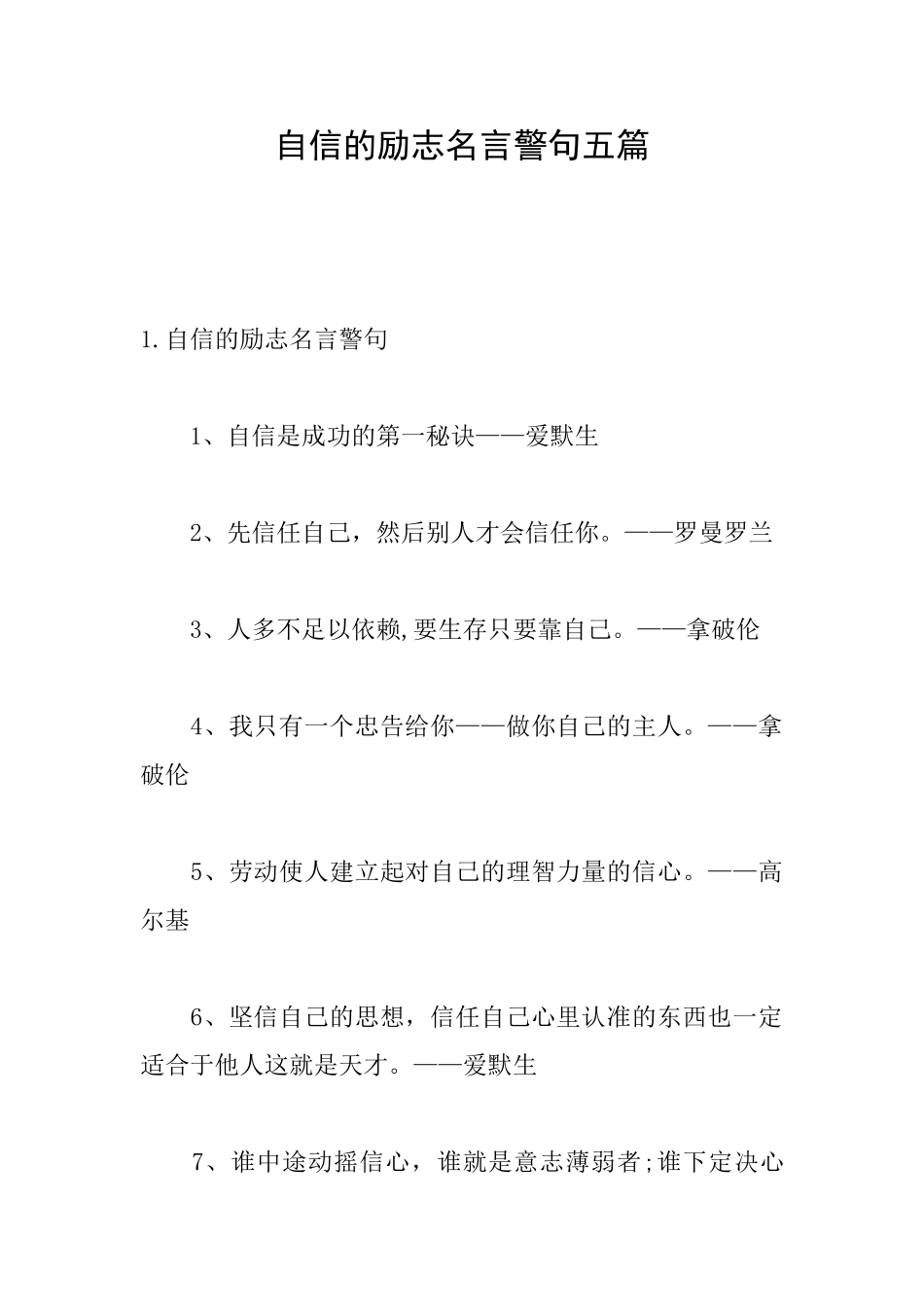 自信的励志名言警句五篇

1.自信的励志名言警句

1、自信是成功的第一秘诀——爱默生

2、先信任自己，然后别人才会信任你。——罗曼罗兰

3、人多不足以依赖,要生存只要靠自己。——拿破伦

4、我只有一个忠告给你——做你自己的主人。——拿破伦

5、劳动使人建立起对自己的理智力量的信心。——高尔基

6、坚信自己的思想，信任自己心里认准的东西也一定适合于他人这就是天才。——爱默生

7、谁中途动摇信心，谁就是意志薄弱者;谁下定决心